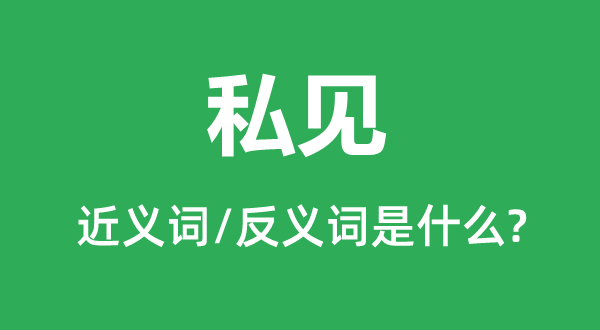 私见

近义词/反义词是什么?